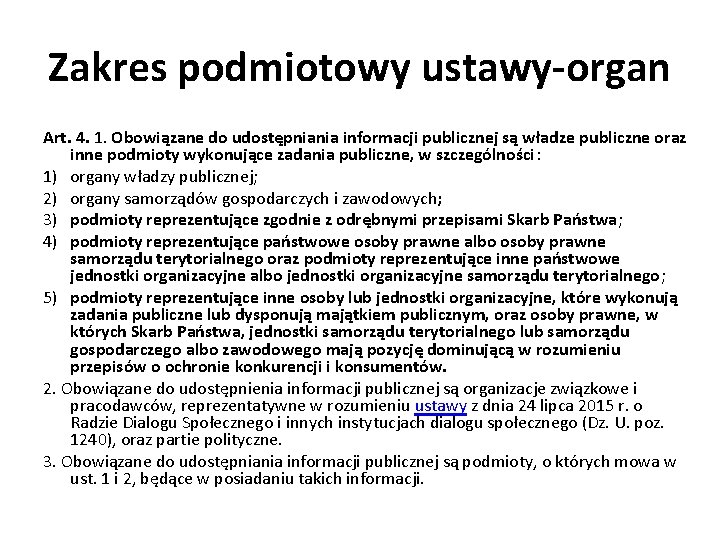 Zakres podmiotowy ustawy-organ

Art. 4. 1. Obowiązane do udostępniania informacji publicznej są władze publiczne oraz inne podmioty wykonujące zadania publiczne, w szczególności:

1) organy władzy publicznej;

2) organy samorządów gospodarczych i zawodowych;

3) podmioty reprezentujące zgodnie z odrębnymi przepisami Skarb Państwa;

4) podmioty reprezentujące państwowe osoby prawne albo osoby prawne samorządu terytorialnego oraz podmioty reprezentujące inne państwowe jednostki organizacyjne albo jednostki organizacyjne samorządu terytorialnego;

5) podmioty reprezentujące inne osoby lub jednostki organizacyjne, które wykonują zadania publiczne lub dysponują majątkiem publicznym, oraz osoby prawne, w których Skarb Państwa, jednostki samorządu terytorialnego lub samorządu gospodarczego albo zawodowego mają pozycję dominującą w rozumieniu przepisów o ochronie konkurencji i konsumentów.

2. Obowiązane do udostępnienia informacji publicznej są organizacje związkowe i pracodawców, reprezentatywne w rozumieniu ustawy z dnia 24 lipca 2015 r. o Radzie Dialogu Społecznego i innych instytucjach dialogu społecznego (Dz. U. poz. 1240), oraz partie polityczne.

3. Obowiązane do udostępniania informacji publicznej są podmioty, o których mowa w ust. 1 i 2, będące w posiadaniu takich informacji.